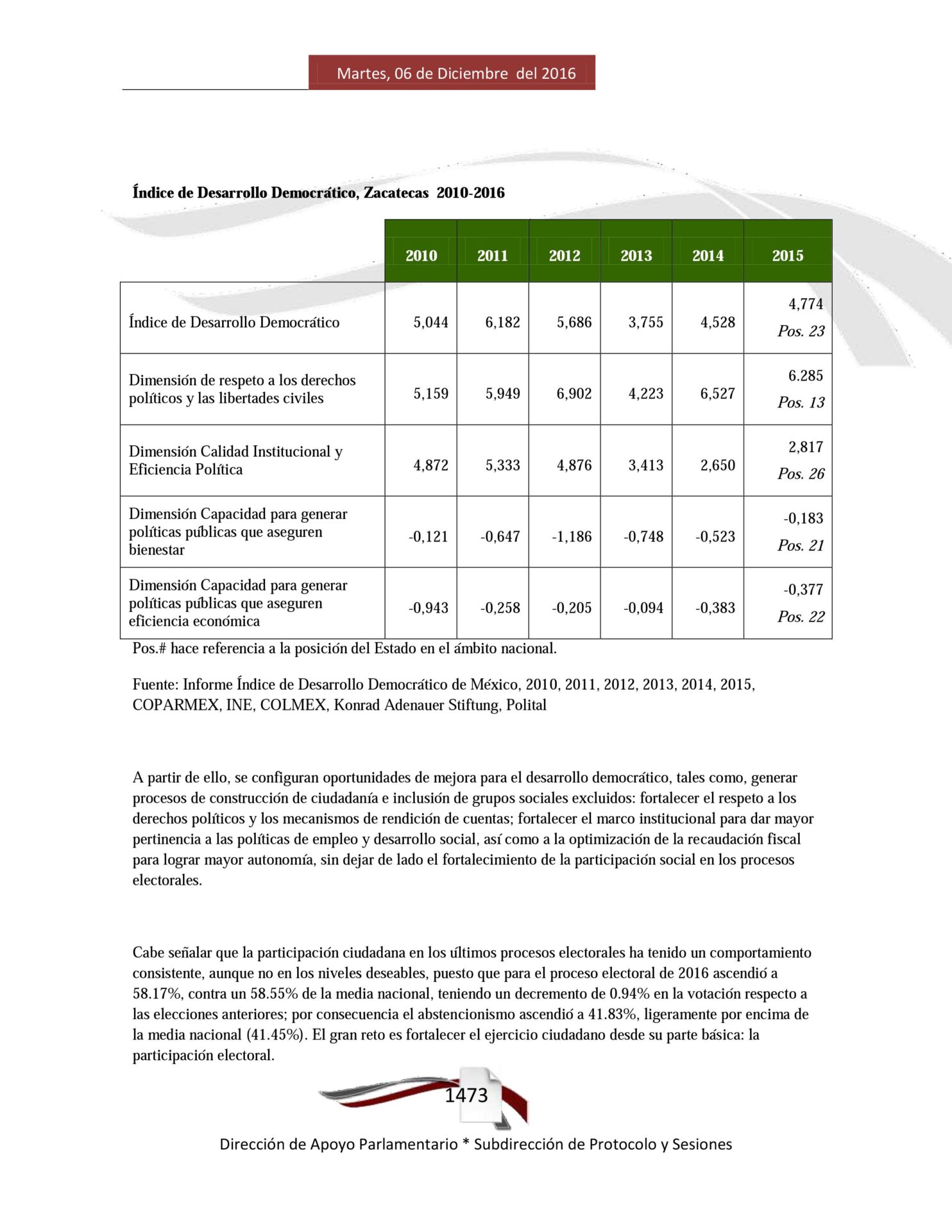 Martes, 06 de Diciembre del 2016

Índice de Desarrollo Democrático, Zacatecas 2010-2016

| | 2010 | 2011 | 2012 | 2013 | 2014 | 2015 |
|---|---|---|---|---|---|---|
| Índice de Desarrollo Democrático | 5,044 | 6,182 | 5,686 | 3,755 | 4,528 | 4,774 Pos. 23 |
| Dimensión de respeto a los derechos políticos y las libertades civiles | 5,159 | 5,949 | 6,902 | 4,223 | 6,527 | 6.285 Pos. 13 |
| Dimensión Calidad Institucional y Eficiencia Política | 4,872 | 5,333 | 4,876 | 3,413 | 2,650 | 2,817 Pos. 26 |
| Dimensión Capacidad para generar políticas públicas que aseguren bienestar | -0,121 | -0,647 | -1,186 | -0,748 | -0,523 | -0,183 Pos. 21 |
| Dimensión Capacidad para generar políticas públicas que aseguren eficiencia económica | -0,943 | -0,258 | -0,205 | -0,094 | -0,383 | -0,377 Pos. 22 |

Pos.# hace referencia a la posición del Estado en el ámbito nacional.

Fuente: Informe Índice de Desarrollo Democrático de México, 2010, 2011, 2012, 2013, 2014, 2015, COPARMEX, INE, COLMEX, Konrad Adenauer Stiftung, Polital

A partir de ello, se configuran oportunidades de mejora para el desarrollo democrático, tales como, generar procesos de construcción de ciudadanía e inclusión de grupos sociales excluidos: fortalecer el respeto a los derechos políticos y los mecanismos de rendición de cuentas; fortalecer el marco institucional para dar mayor pertinencia a las políticas de empleo y desarrollo social, así como a la optimización de la recaudación fiscal para lograr mayor autonomía, sin dejar de lado el fortalecimiento de la participación social en los procesos electorales.

Cabe señalar que la participación ciudadana en los últimos procesos electorales ha tenido un comportamiento consistente, aunque no en los niveles deseables, puesto que para el proceso electoral de 2016 ascendió a 58.17%, contra un 58.55% de la media nacional, teniendo un decremento de 0.94% en la votación respecto a las elecciones anteriores; por consecuencia el abstencionismo ascendió a 41.83%, ligeramente por encima de la media nacional (41.45%). El gran reto es fortalecer el ejercicio ciudadano desde su parte básica: la participación electoral.

1473

Dirección de Apoyo Parlamentario * Subdirección de Protocolo y Sesiones